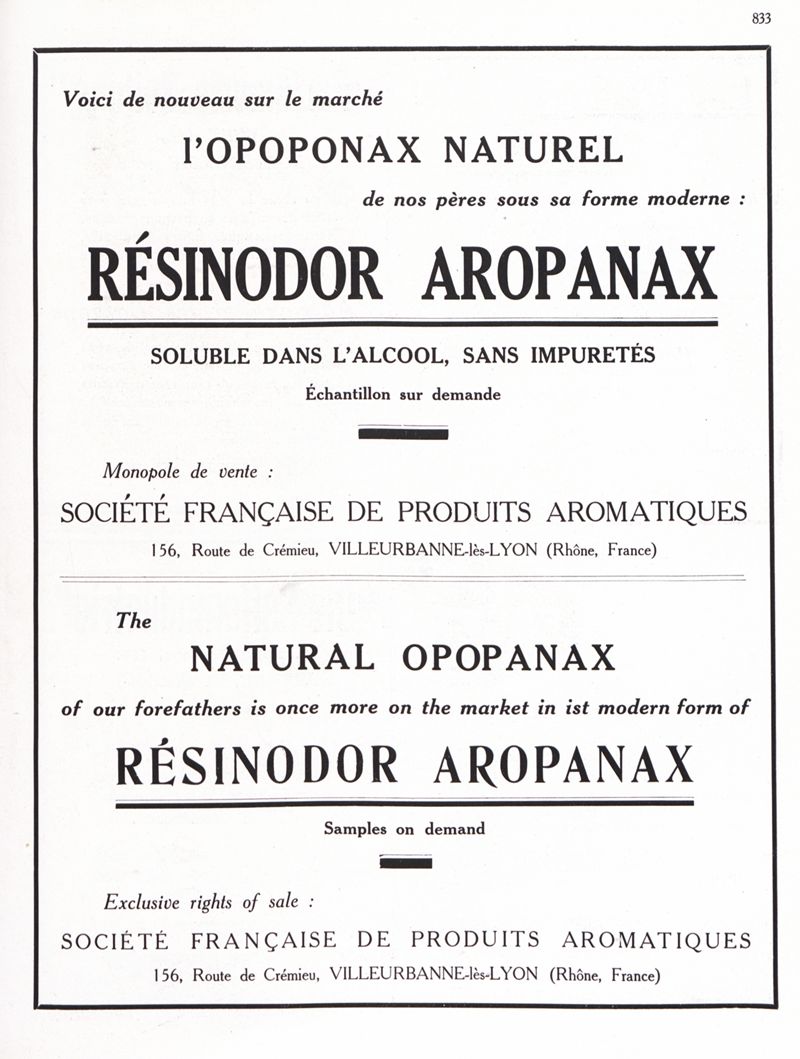 833

Voici de nouveau sur le marché

l'OPOPONAX NATUREL

de nos pères sous sa forme moderne :

RÉSINODOR AROPANAX

SOLUBLE DANS L'ALCOOL, SANS IMPURETÉS

Échantillon sur demande

Monopole de vente :

SOCIÉTÉ FRANÇAISE DE PRODUITS AROMATIQUES

156, Route de Crémieu, VILLEURBANNE-lès-LYON (Rhône, France)

The

NATURAL OPOPANAX

of our forefathers is once more on the market in ist modern form of

RÉSINODOR AROPANAX

Samples on demand

Exclusive rights of sale :

SOCIÉTÉ FRANÇAISE DE PRODUITS AROMATIQUES

156, Route de Crémieu, VILLEURBANNE-lès-LYON (Rhône, France)